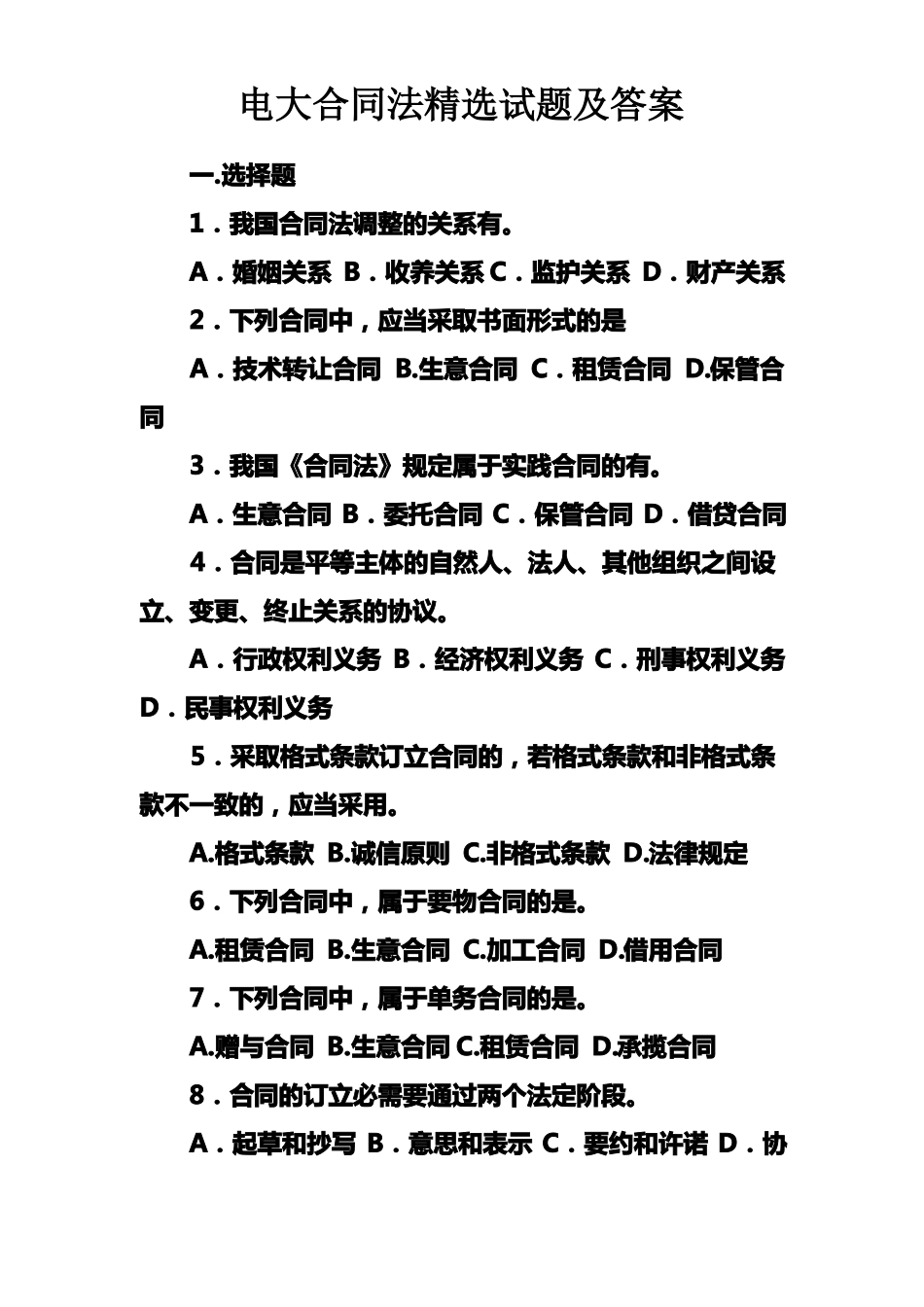 电大合同法精选试题及答案

一.选择题

1．我国合同法调整的关系有。

A．婚姻关系 B．收养关系 C．监护关系 D．财产关系

2．下列合同中，应当采取书面形式的是

A．技术转让合同 B.生意合同 C．租赁合同 D.保管合同

3．我国《合同法》规定属于实践合同的有。

A．生意合同 B．委托合同 C．保管合同 D．借贷合同

4．合同是平等主体的自然人、法人、其他组织之间设立、变更、终止关系的协议。

A．行政权利义务 B．经济权利义务 C．刑事权利义务 D．民事权利义务

5．采取格式条款订立合同的，若格式条款和非格式条款不一致的，应当采用。

A.格式条款 B.诚信原则 C.非格式条款 D.法律规定

6．下列合同中，属于要物合同的是。

A.租赁合同 B.生意合同 C.加工合同 D.借用合同

7．下列合同中，属于单务合同的是。

A.赠与合同 B.生意合同 C.租赁合同 D.承揽合同

8．合同的订立必需要通过两个法定阶段。

A．起草和抄写 B．意思和表示 C．要约和许诺 D．协